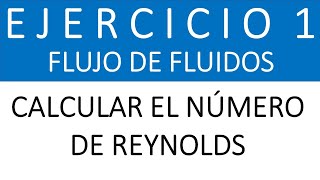 EJERCICIO 1
FLUJO DE FLUIDOS

CALCULAR EL NÚMERO DE REYNOLDS